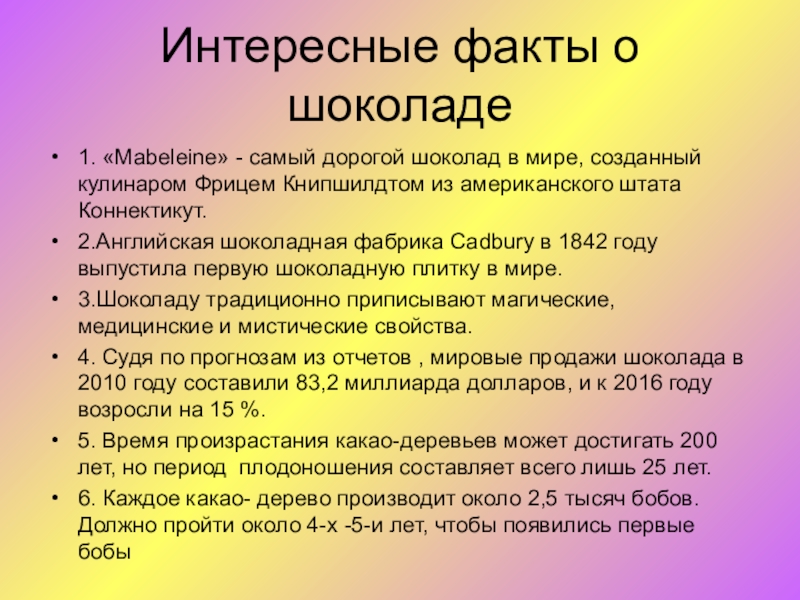 Интересные факты о шоколаде

• 1. «Mabeleine» - самый дорогой шоколад в мире, созданный кулинаром Фрицем Книпшилдтом из американского штата Коннектикут.

• 2.Английская шоколадная фабрика Cadbury в 1842 году выпустила первую шоколадную плитку в мире.

• 3.Шоколаду традиционно приписывают магические, медицинские и мистические свойства.

• 4. Судя по прогнозам из отчетов , мировые продажи шоколада в 2010 году составили 83,2 миллиарда долларов, и к 2016 году возросли на 15 %.

• 5. Время произрастания какао-деревьев может достигать 200 лет, но период  плодоношения составляет всего лишь 25 лет.

• 6. Каждое какао- дерево производит около 2,5 тысяч бобов. Должно пройти около 4-х -5-и лет, чтобы появились первые бобы